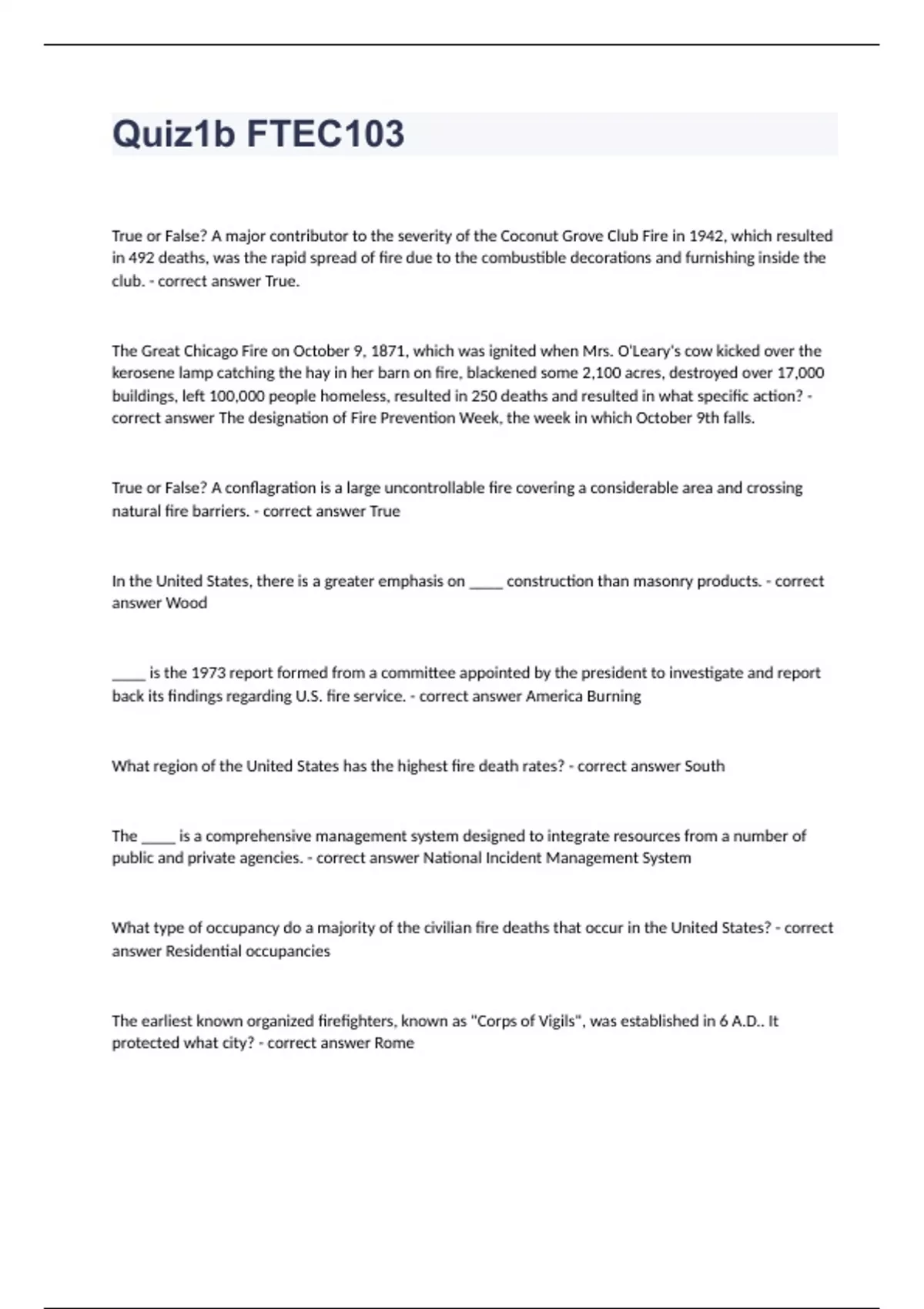 Quiz1b FTEC103

True or False? A major contributor to the severity of the Coconut Grove Club Fire in 1942, which resulted in 492 deaths, was the rapid spread of fire due to the combustible decorations and furnishing inside the club. - correct answer True.

The Great Chicago Fire on October 9, 1871, which was ignited when Mrs. O'Leary's cow kicked over the kerosene lamp catching the hay in her barn on fire, blackened some 2,100 acres, destroyed over 17,000 buildings, left 100,000 people homeless, resulted in 250 deaths and resulted in what specific action? - correct answer The designation of Fire Prevention Week, the week in which October 9th falls.

True or False? A conflagration is a large uncontrollable fire covering a considerable area and crossing natural fire barriers. - correct answer True

In the United States, there is a greater emphasis on _____ construction than masonry products. - correct answer Wood

_____ is the 1973 report formed from a committee appointed by the president to investigate and report back its findings regarding U.S. fire service. - correct answer America Burning

What region of the United States has the highest fire death rates? - correct answer South

The _____ is a comprehensive management system designed to integrate resources from a number of public and private agencies. - correct answer National Incident Management System

What type of occupancy do a majority of the civilian fire deaths that occur in the United States? - correct answer Residential occupancies

The earliest known organized firefighters, known as "Corps of Vigils", was established in 6 A.D.. It protected what city? - correct answer Rome